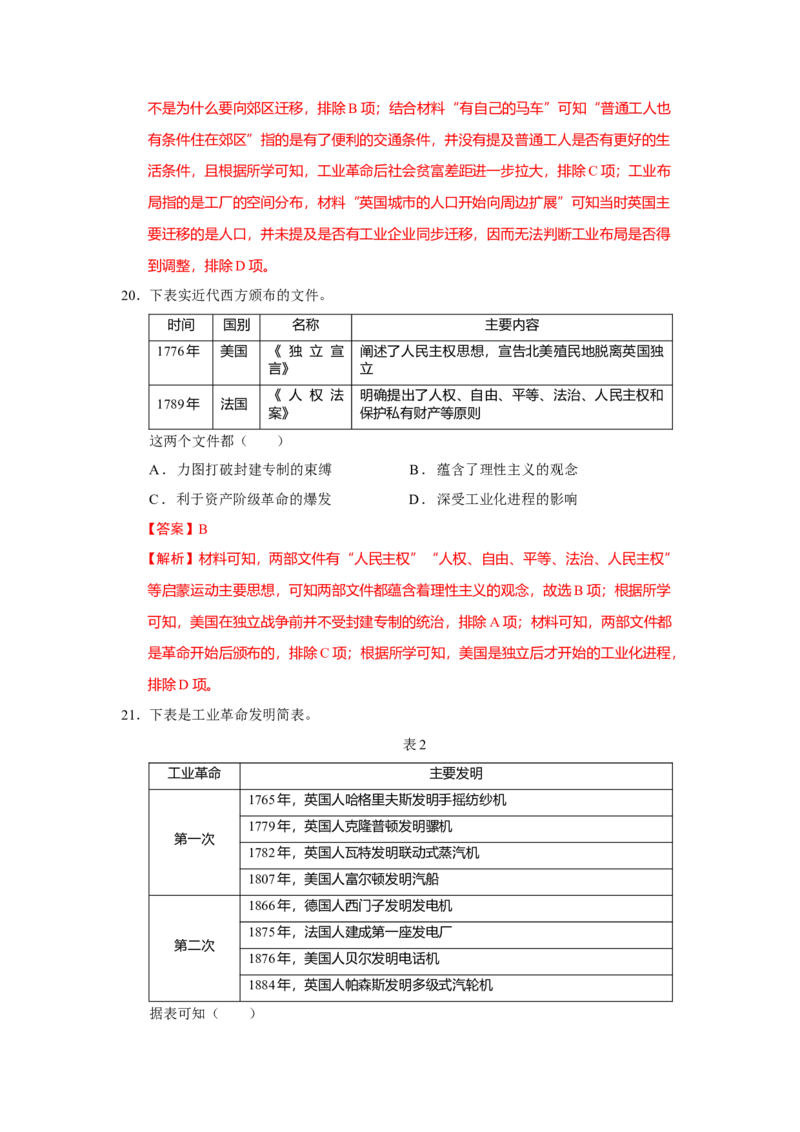 不是为什么要向郊区迁移，排除B项；结合材料“有自己的马车”可知“普通工人也有条件住在郊区”指的是有了便利的交通条件，并没有提及普通工人是否有更好的生活条件，且根据所学可知，工业革命后社会贫富差距进一步拉大，排除C项；工业布局指的是工厂的空间分布，材料“英国城市的人口开始向周边扩展”可知当时英国主要迁移的是人口，并未提及是否有工业企业同步迁移，因而无法判断工业布局是否得到调整，排除D项。

20．下表实近代西方颁布的文件。

| 时间 | 国别 | 名称 | 主要内容 |
|---|---|---|---|
| 1776年 | 美国 | 《独立宣言》 | 阐述了人民主权思想，宣告北美殖民地脱离英国独立 |
| 1789年 | 法国 | 《人权法案》 | 明确提出了人权、自由、平等、法治、人民主权和保护私有财产等原则 |

这两个文件都（　　）

A．力图打破封建专制的束缚　　B．蕴含了理性主义的观念

C．利于资产阶级革命的爆发　　D．深受工业化进程的影响

【答案】B

【解析】材料可知，两部文件有“人民主权”“人权、自由、平等、法治、人民主权”等启蒙运动主要思想，可知两部文件都蕴含着理性主义的观念，故选B项；根据所学可知，美国在独立战争前并不受封建专制的统治，排除A项；材料可知，两部文件都是革命开始后颁布的，排除C项；根据所学可知，美国是独立后才开始的工业化进程，排除D项。

21．下表是工业革命发明简表。

表2

| 工业革命 | 主要发明 |
|---|---|
| 第一次 | 1765年，英国人哈格里夫斯发明手摇纺纱机 |
| | 1779年，英国人克隆普顿发明骡机 |
| | 1782年，英国人瓦特发明联动式蒸汽机 |
| | 1807年，美国人富尔顿发明汽船 |
| 第二次 | 1866年，德国人西门子发明发电机 |
| | 1875年，法国人建成第一座发电厂 |
| | 1876年，美国人贝尔发明电话机 |
| | 1884年，英国人帕森斯发明多级式汽轮机 |

据表可知（　　）